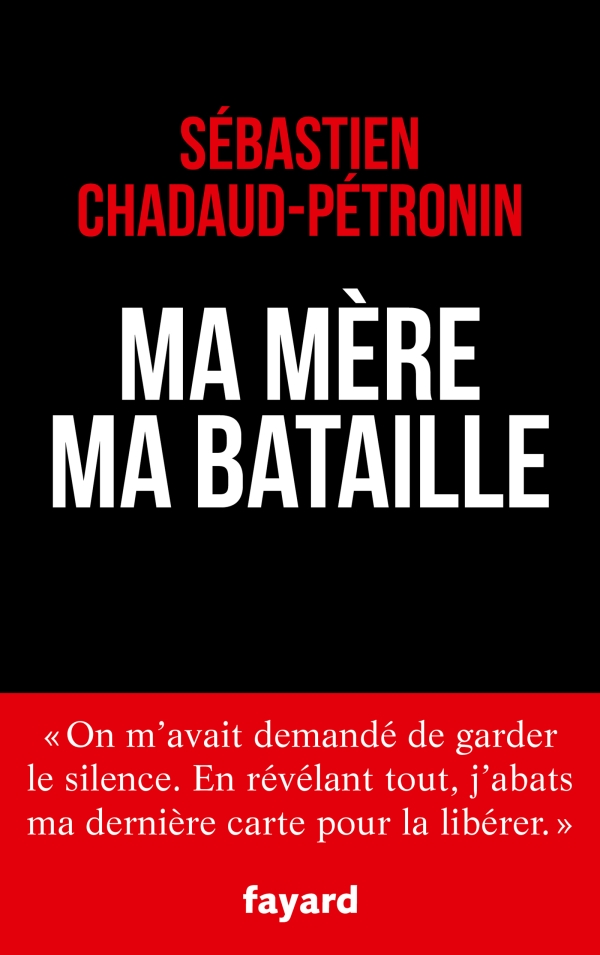 SÉBASTIEN CHADAUD-PÉTRONIN

MA MÈRE MA BATAILLE

« On m'avait demandé de garder le silence. En révélant tout, j'abats ma dernière carte pour la libérer. »

fayard